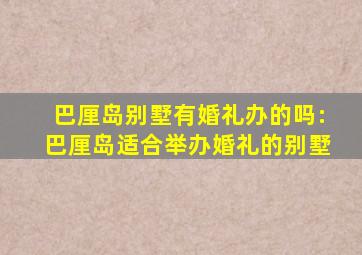 巴厘岛别墅有婚礼办的吗：
巴厘岛适合举办婚礼的别墅